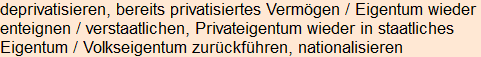 deprivatisieren, bereits privatisiertes Vermögen / Eigentum wieder enteignen / verstaatlichen, Privateigentum wieder in staatliches Eigentum / Volkseigentum zurückführen, nationalisieren